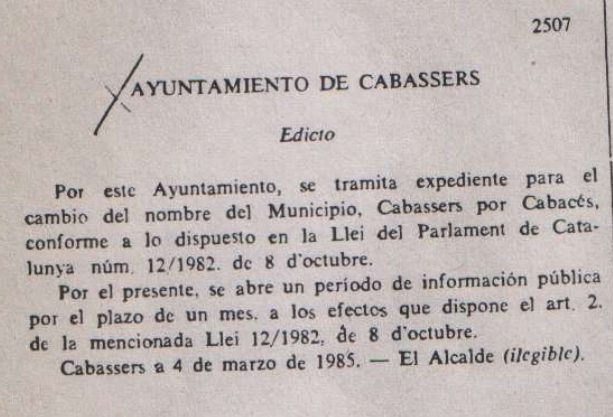 2507

AYUNTAMIENTO DE CABASSERS

Edicto

Por este Ayuntamiento, se tramita expediente para el cambio del nombre del Municipio, Cabassers por Cabacés, conforme a lo dispuesto en la Llei del Parlament de Catalunya núm. 12/1982. de 8 d'octubre.

Por el presente, se abre un período de información pública por el plazo de un mes. a los efectos que dispone el art. 2. de la mencionada Llei 12/1982, de 8 d'octubre.

Cabassers a 4 de marzo de 1985. — El Alcalde (ilegible).